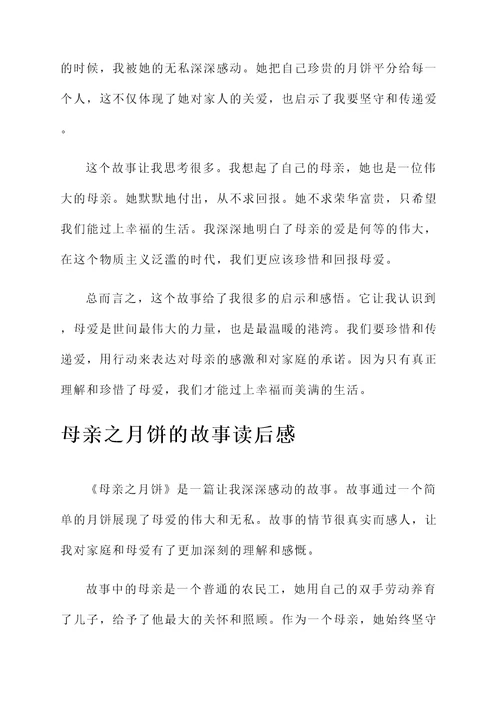 的时候，我被她的无私深深感动。她把自己珍贵的月饼平分给每一个人，这不仅体现了她对家人的关爱，也启示了我要坚守和传递爱。

这个故事让我思考很多。我想起了自己的母亲，她也是一位伟大的母亲。她默默地付出，从不求回报。她不求荣华富贵，只希望我们能过上幸福的生活。我深深地明白了母亲的爱是何等的伟大，在这个物质主义泛滥的时代，我们更应该珍惜和回报母爱。

总而言之，这个故事给了我很多的启示和感悟。它让我认识到，母爱是世间最伟大的力量，也是最温暖的港湾。我们要珍惜和传递爱，用行动来表达对母亲的感激和对家庭的承诺。因为只有真正理解和珍惜了母爱，我们才能过上幸福而美满的生活。

母亲之月饼的故事读后感

《母亲之月饼》是一篇让我深深感动的故事。故事通过一个简单的月饼展现了母爱的伟大和无私。故事的情节很真实而感人，让我对家庭和母爱有了更加深刻的理解和感慨。

故事中的母亲是一个普通的农民工，她用自己的双手劳动养育了儿子，给予了他最大的关怀和照顾。作为一个母亲，她始终坚守